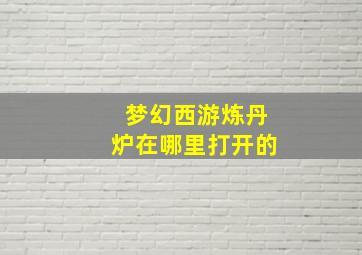 梦幻西游炼丹炉在哪里打开的